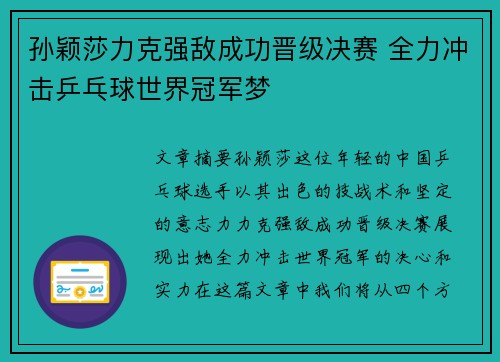 孙颖莎力克强敌成功晋级决赛 全力冲击乒乓球世界冠军梦

文章摘要孙颖莎这位年轻的中国乒乓球选手以其出色的技战术和坚定的意志力力克强敌成功晋级决赛展现出她全力冲击世界冠军的决心和实力在这篇文章中我们将从四个方